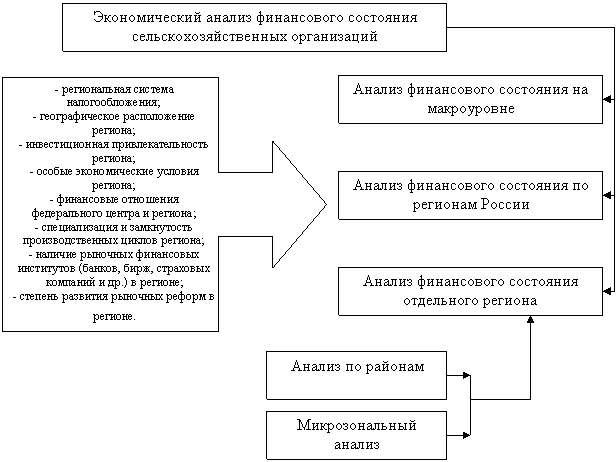 Экономический анализ финансового состояния сельскохозяйственных организаций

- региональная система налогообложения;
- географическое расположение региона;
- инвестиционная привлекательность региона;
- особые экономические условия региона;
- финансовые отношения федерального центра и региона;
- специализация и замкнутость производственных циклов региона;
- наличие рыночных финансовых институтов (банков, бирж, страховых компаний и др.) в регионе;
- степень развития рыночных реформ в регионе.

Анализ финансового состояния на макроуровне

Анализ финансового состояния по регионам России

Анализ финансового состояния отдельного региона

Анализ по районам

Микрозональный анализ